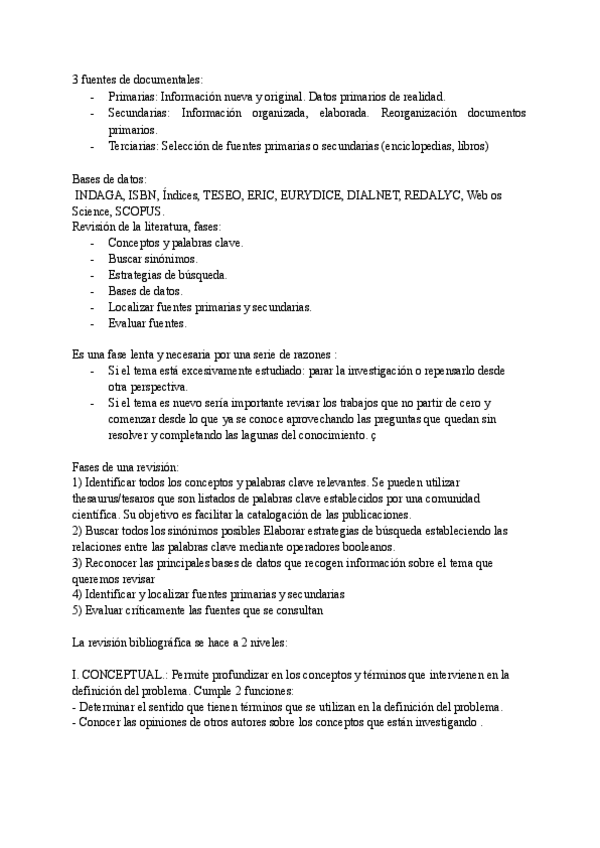 3 fuentes de documentales:
- Primarias: Información nueva y original. Datos primarios de realidad.
- Secundarias: Información organizada, elaborada. Reorganización documentos primarios.
- Terciarias: Selección de fuentes primarias o secundarias (enciclopedias, libros)

Bases de datos:
INDAGA, ISBN, Índices, TESEO, ERIC, EURYDICE, DIALNET, REDALYC, Web os Science, SCOPUS.
Revisión de la literatura, fases:
- Conceptos y palabras clave.
- Buscar sinónimos.
- Estrategias de búsqueda.
- Bases de datos.
- Localizar fuentes primarias y secundarias.
- Evaluar fuentes.

Es una fase lenta y necesaria por una serie de razones :
- Si el tema está excesivamente estudiado: parar la investigación o repensarlo desde otra perspectiva.
- Si el tema es nuevo sería importante revisar los trabajos que no partir de cero y comenzar desde lo que ya se conoce aprovechando las preguntas que quedan sin resolver y completando las lagunas del conocimiento. ç

Fases de una revisión:
1) Identificar todos los conceptos y palabras clave relevantes. Se pueden utilizar thesaurus/tesaros que son listados de palabras clave establecidos por una comunidad científica. Su objetivo es facilitar la catalogación de las publicaciones.
2) Buscar todos los sinónimos posibles Elaborar estrategias de búsqueda estableciendo las relaciones entre las palabras clave mediante operadores booleanos.
3) Reconocer las principales bases de datos que recogen información sobre el tema que queremos revisar
4) Identificar y localizar fuentes primarias y secundarias
5) Evaluar críticamente las fuentes que se consultan

La revisión bibliográfica se hace a 2 niveles:

I. CONCEPTUAL.: Permite profundizar en los conceptos y términos que intervienen en la definición del problema. Cumple 2 funciones:
- Determinar el sentido que tienen términos que se utilizan en la definición del problema.
- Conocer las opiniones de otros autores sobre los conceptos que están investigando .